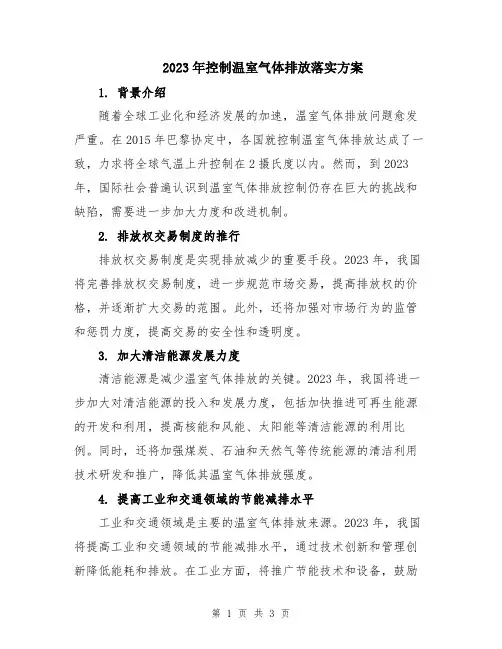 2023年控制温室气体排放落实方案

1. 背景介绍

随着全球工业化和经济发展的加速，温室气体排放问题愈发严重。在2015年巴黎协定中，各国就控制温室气体排放达成了一致，力求将全球气温上升控制在2摄氏度以内。然而，到2023年，国际社会普遍认识到温室气体排放控制仍存在巨大的挑战和缺陷，需要进一步加大力度和改进机制。

2. 排放权交易制度的推行

排放权交易制度是实现排放减少的重要手段。2023年，我国将完善排放权交易制度，进一步规范市场交易，提高排放权的价格，并逐渐扩大交易的范围。此外，还将加强对市场行为的监管和惩罚力度，提高交易的安全性和透明度。

3. 加大清洁能源发展力度

清洁能源是减少温室气体排放的关键。2023年，我国将进一步加大对清洁能源的投入和发展力度，包括加快推进可再生能源的开发和利用，提高核能和风能、太阳能等清洁能源的利用比例。同时，还将加强煤炭、石油和天然气等传统能源的清洁利用技术研发和推广，降低其温室气体排放强度。

4. 提高工业和交通领域的节能减排水平

工业和交通领域是主要的温室气体排放来源。2023年，我国将提高工业和交通领域的节能减排水平，通过技术创新和管理创新降低能耗和排放。在工业方面，将推广节能技术和设备，鼓励

第 1 页 共 3 页